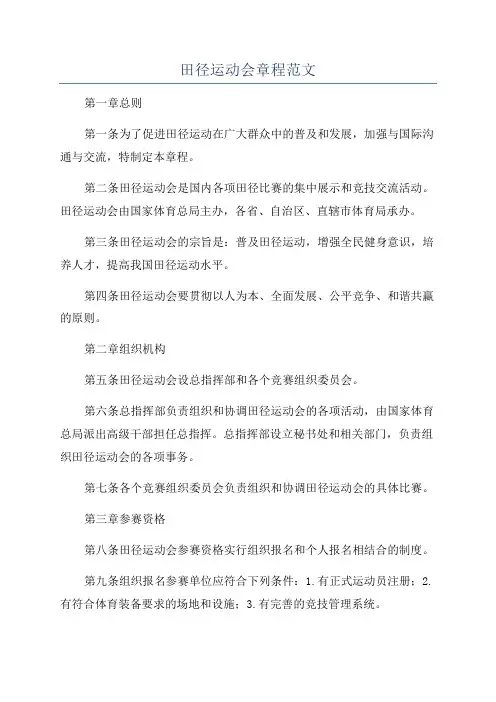 田径运动会章程范文

第一章总则

第一条为了促进田径运动在广大群众中的普及和发展，加强与国际沟通与交流，特制定本章程。

第二条田径运动会是国内各项田径比赛的集中展示和竞技交流活动。田径运动会由国家体育总局主办，各省、自治区、直辖市体育局承办。

第三条田径运动会的宗旨是：普及田径运动，增强全民健身意识，培养人才，提高我国田径运动水平。

第四条田径运动会要贯彻以人为本、全面发展、公平竞争、和谐共赢的原则。

第二章组织机构

第五条田径运动会设总指挥部和各个竞赛组织委员会。

第六条总指挥部负责组织和协调田径运动会的各项活动，由国家体育总局派出高级干部担任总指挥。总指挥部设立秘书处和相关部门，负责组织田径运动会的各项事务。

第七条各个竞赛组织委员会负责组织和协调田径运动会的具体比赛。

第三章参赛资格

第八条田径运动会参赛资格实行组织报名和个人报名相结合的制度。

第九条组织报名参赛单位应符合下列条件：1.有正式运动员注册；2.有符合体育装备要求的场地和设施；3.有完善的竞技管理系统。